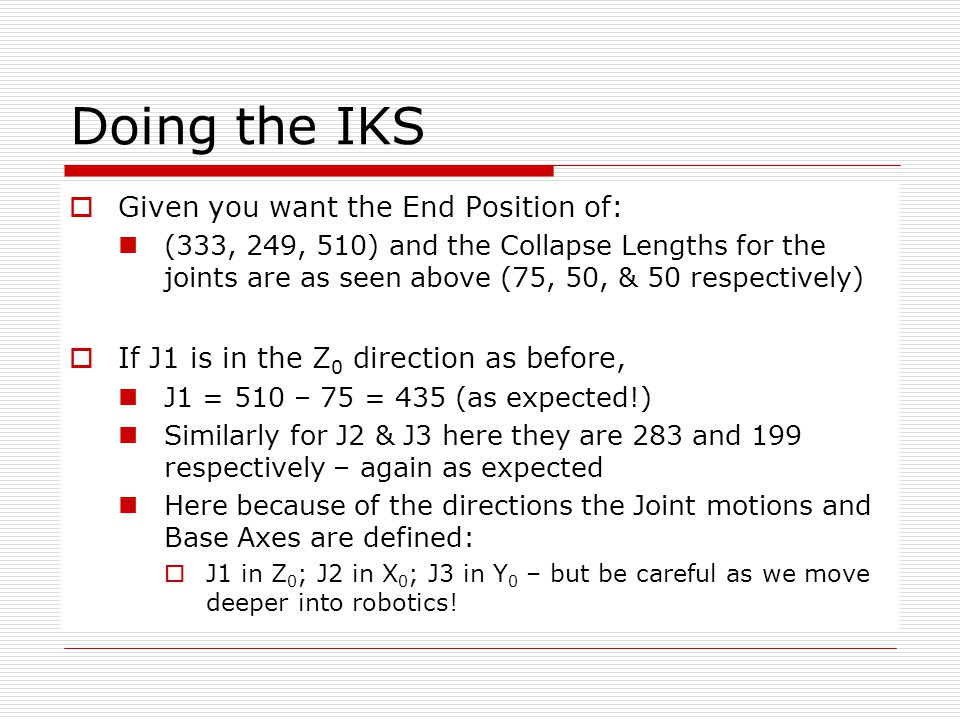 Doing the IKS

Given you want the End Position of:

(333, 249, 510) and the Collapse Lengths for the joints are as seen above (75, 50, & 50 respectively)

If J1 is in the $Z_0$ direction as before,

J1 = 510 – 75 = 435 (as expected!)

Similarly for J2 & J3 here they are 283 and 199 respectively – again as expected

Here because of the directions the Joint motions and Base Axes are defined:

J1 in $Z_0$; J2 in $X_0$; J3 in $Y_0$ – but be careful as we move deeper into robotics!